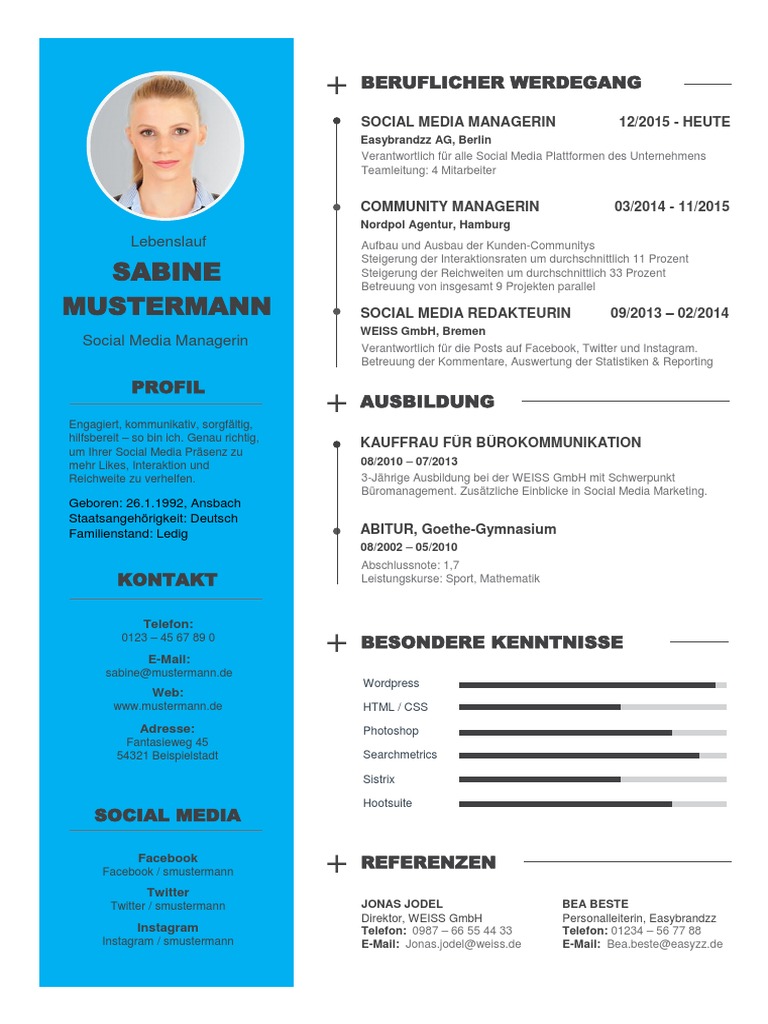 Lebenslauf

SABINE MUSTERMANN

Social Media Managerin

PROFIL

Engagiert, kommunikativ, sorgfältig, hilfsbereit – so bin ich. Genau richtig, um Ihrer Social Media Präsenz zu mehr Likes, Interaktion und Reichweite zu verhelfen.

Geboren: 26.1.1992, Ansbach
Staatsangehörigkeit: Deutsch
Familienstand: Ledig

KONTAKT

Telefon:
0123 – 45 67 89 0
E-Mail:
sabine@mustermann.de
Web:
www.mustermann.de
Adresse:
Fantasieweg 45
54321 Beispielstadt

SOCIAL MEDIA

Facebook
Facebook / smustermann
Twitter
Twitter / smustermann
Instagram
Instagram / smustermann

BERUFLICHER WERDEGANG

SOCIAL MEDIA MANAGERIN 12/2015 - HEUTE
Easybrandzz AG, Berlin
Verantwortlich für alle Social Media Plattformen des Unternehmens
Teamleitung: 4 Mitarbeiter

COMMUNITY MANAGERIN 03/2014 - 11/2015
Nordpol Agentur, Hamburg
Aufbau und Ausbau der Kunden-Communitys
Steigerung der Interaktionsraten um durchschnittlich 11 Prozent
Steigerung der Reichweiten um durchschnittlich 33 Prozent
Betreuung von insgesamt 9 Projekten parallel

SOCIAL MEDIA REDAKTEURIN 09/2013 – 02/2014
WEISS GmbH, Bremen
Verantwortlich für die Posts auf Facebook, Twitter und Instagram.
Betreuung der Kommentare, Auswertung der Statistiken & Reporting

AUSBILDUNG

KAUFFRAU FÜR BÜROKOMMUNIKATION
08/2010 – 07/2013
3-Jährige Ausbildung bei der WEISS GmbH mit Schwerpunkt Büromanagement. Zusätzliche Einblicke in Social Media Marketing.

ABITUR, Goethe-Gymnasium
08/2002 – 05/2010
Abschlussnote: 1,7
Leistungskurse: Sport, Mathematik

BESONDERE KENNTNISSE

Wordpress
HTML / CSS
Photoshop
Searchmetrics
Sistrix
Hootsuite

REFERENZEN

JONAS JODEL
Direktor, WEISS GmbH
Telefon: 0987 – 66 55 44 33
E-Mail: Jonas.jodel@weiss.de

BEA BESTE
Personalleiterin, Easybrandzz
Telefon: 01234 – 56 77 88
E-Mail: Bea.beste@easyzz.de